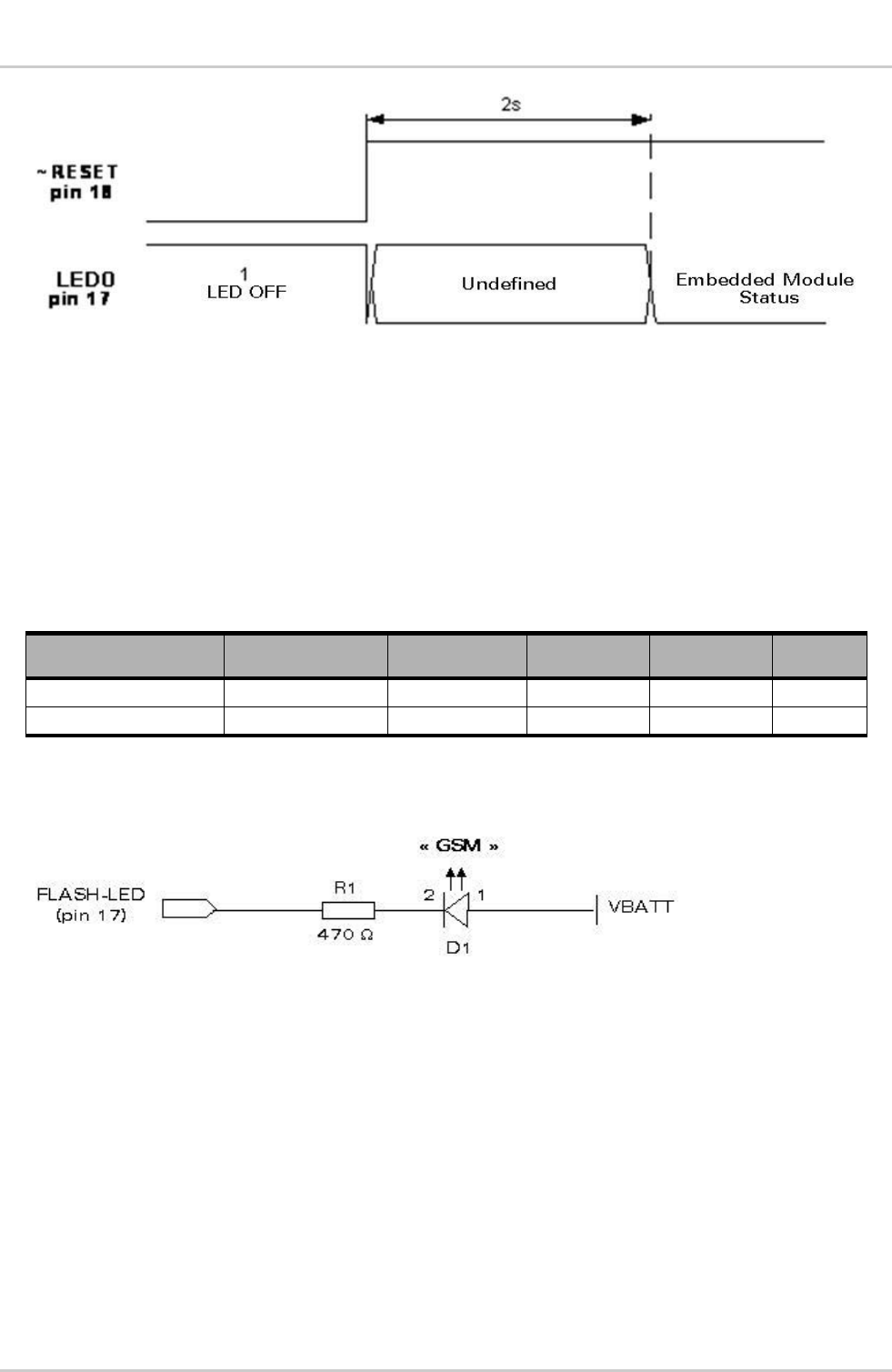 2s

~RESET
pin 18

LED0
pin 17

1
LED OFF

Undefined

Embedded Module
Status

« GSM »

FLASH-LED
(pin 17)

R1
470 Ω

2

1

D1

VBATT